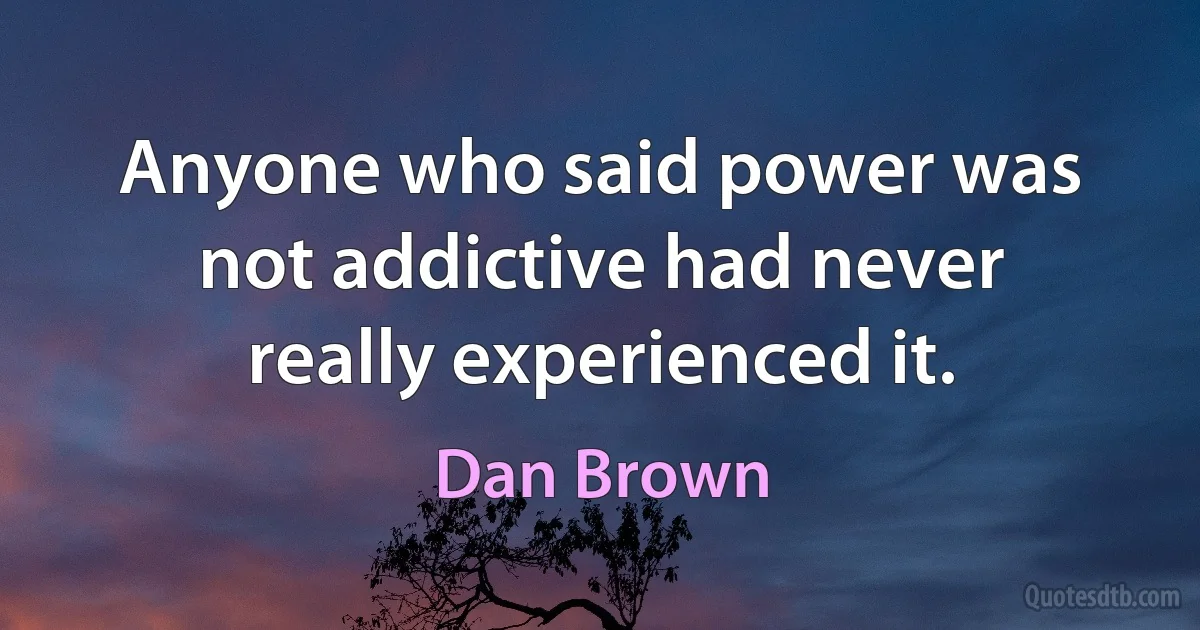 Anyone who said power was not addictive had never really experienced it.

Dan Brown

Quotesdtb.com